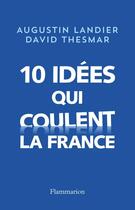 AUGUSTIN LANDIER
DAVID THESMAR

10 IDÉES QUI COULENT LA FRANCE

Flammarion